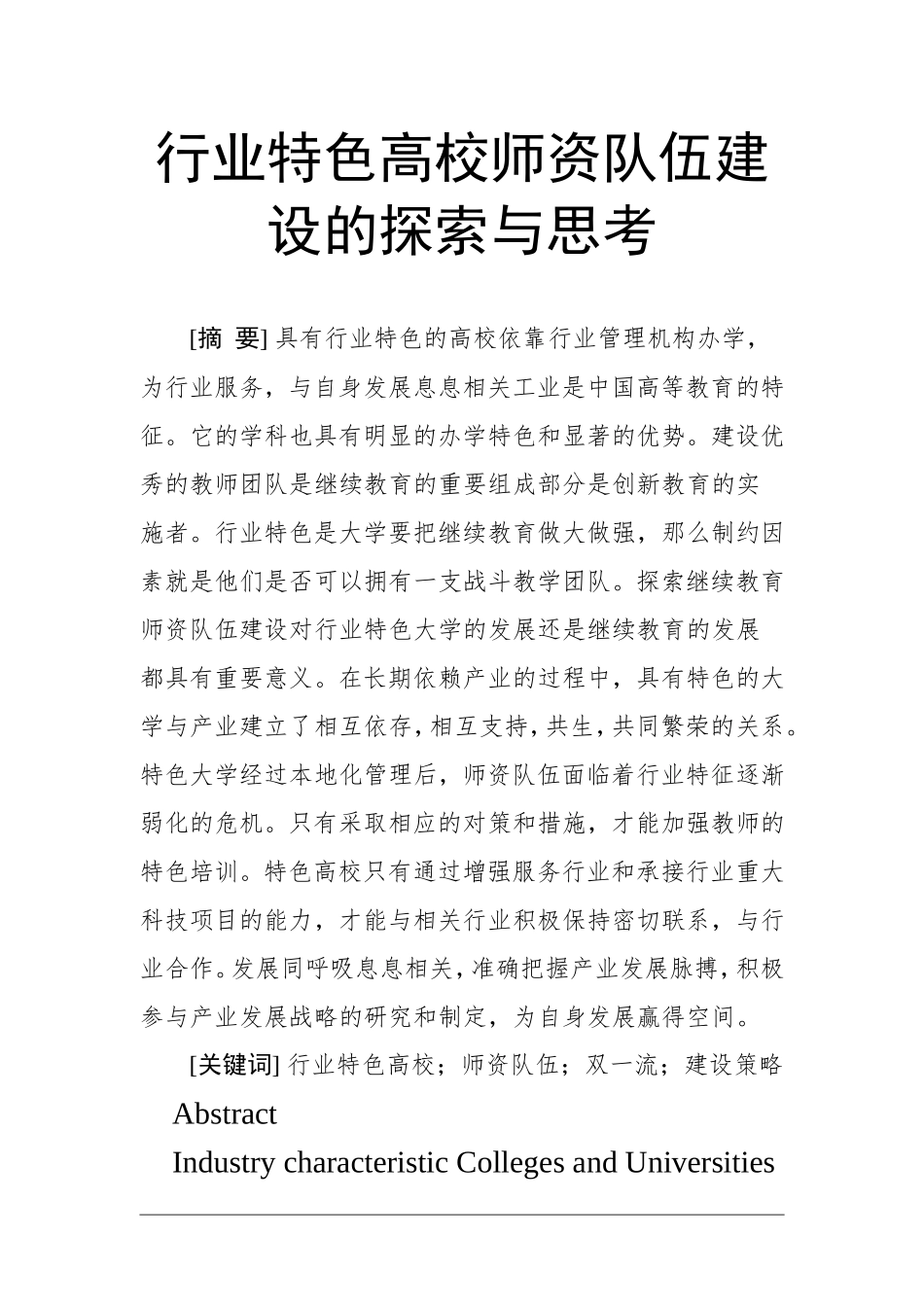 行业特色高校师资队伍建设的探索与思考

[摘 要] 具有行业特色的高校依靠行业管理机构办学，为行业服务，与自身发展息息相关工业是中国高等教育的特征。它的学科也具有明显的办学特色和显著的优势。建设优秀的教师团队是继续教育的重要组成部分是创新教育的实施者。行业特色是大学要把继续教育做大做强，那么制约因素就是他们是否可以拥有一支战斗教学团队。探索继续教育师资队伍建设对行业特色大学的发展还是继续教育的发展都具有重要意义。在长期依赖产业的过程中，具有特色的大学与产业建立了相互依存，相互支持，共生，共同繁荣的关系。特色大学经过本地化管理后，师资队伍面临着行业特征逐渐弱化的危机。只有采取相应的对策和措施，才能加强教师的特色培训。特色高校只有通过增强服务行业和承接行业重大科技项目的能力，才能与相关行业积极保持密切联系，与行业合作。发展同呼吸息息相关，准确把握产业发展脉搏，积极参与产业发展战略的研究和制定，为自身发展赢得空间。

[关键词] 行业特色高校；师资队伍；双一流；建设策略

Abstract

Industry characteristic Colleges and Universities